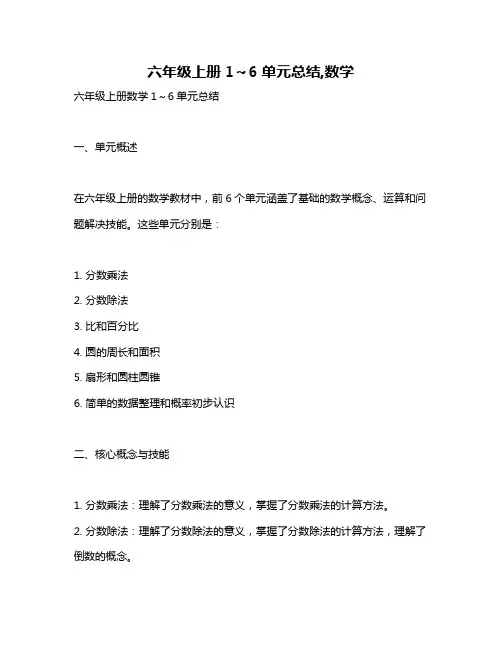 六年级上册 1～6 单元总结,数学

六年级上册数学 1～6 单元总结

一、单元概述

在六年级上册的数学教材中，前 6 个单元涵盖了基础的数学概念、运算和问题解决技能。这些单元分别是：

1. 分数乘法
2. 分数除法
3. 比和百分比
4. 圆的周长和面积
5. 扇形和圆柱圆锥
6. 简单的数据整理和概率初步认识

二、核心概念与技能

1. 分数乘法：理解了分数乘法的意义，掌握了分数乘法的计算方法。
2. 分数除法：理解了分数除法的意义，掌握了分数除法的计算方法，理解了倒数的概念。